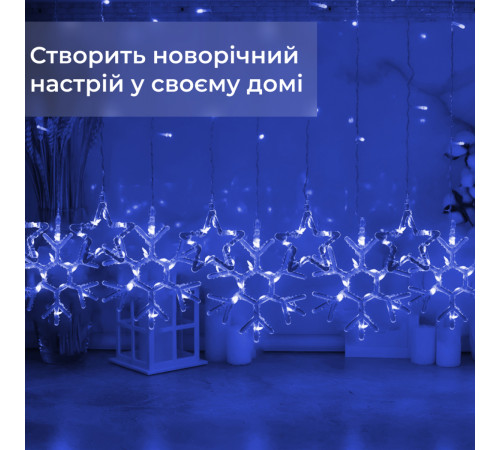 Створить новорічний настрій у своєму домі